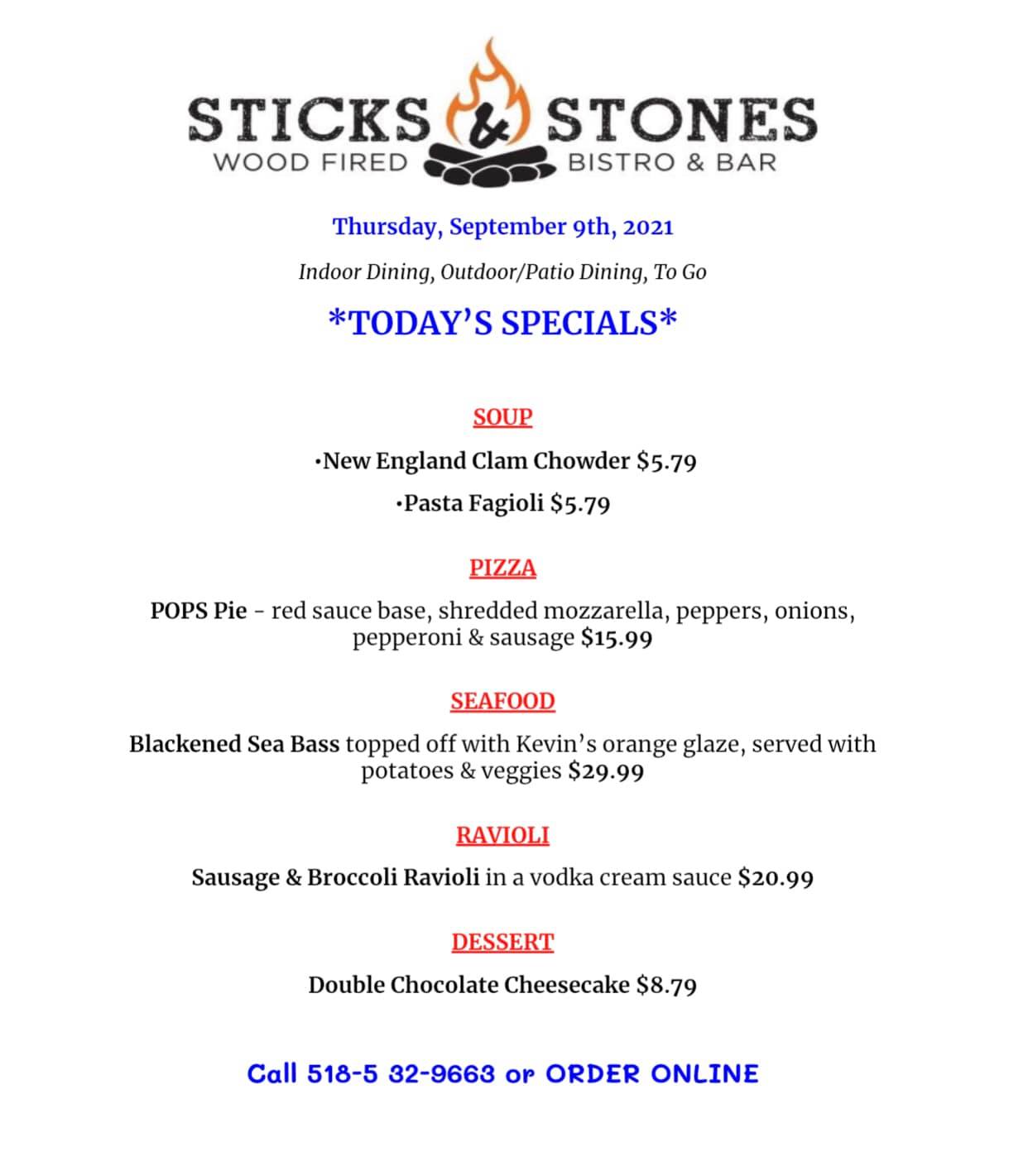 STICKS & STONES
WOOD FIRED BISTRO & BAR

Thursday, September 9th, 2021

Indoor Dining, Outdoor/Patio Dining, To Go

*TODAY'S SPECIALS*

SOUP

•New England Clam Chowder $5.79

•Pasta Fagioli $5.79

PIZZA

POPS Pie - red sauce base, shredded mozzarella, peppers, onions, pepperoni & sausage $15.99

SEAFOOD

Blackened Sea Bass topped off with Kevin's orange glaze, served with potatoes & veggies $29.99

RAVIOLI

Sausage & Broccoli Ravioli in a vodka cream sauce $20.99

DESSERT

Double Chocolate Cheesecake $8.79

Call 518-5 32-9663 or ORDER ONLINE